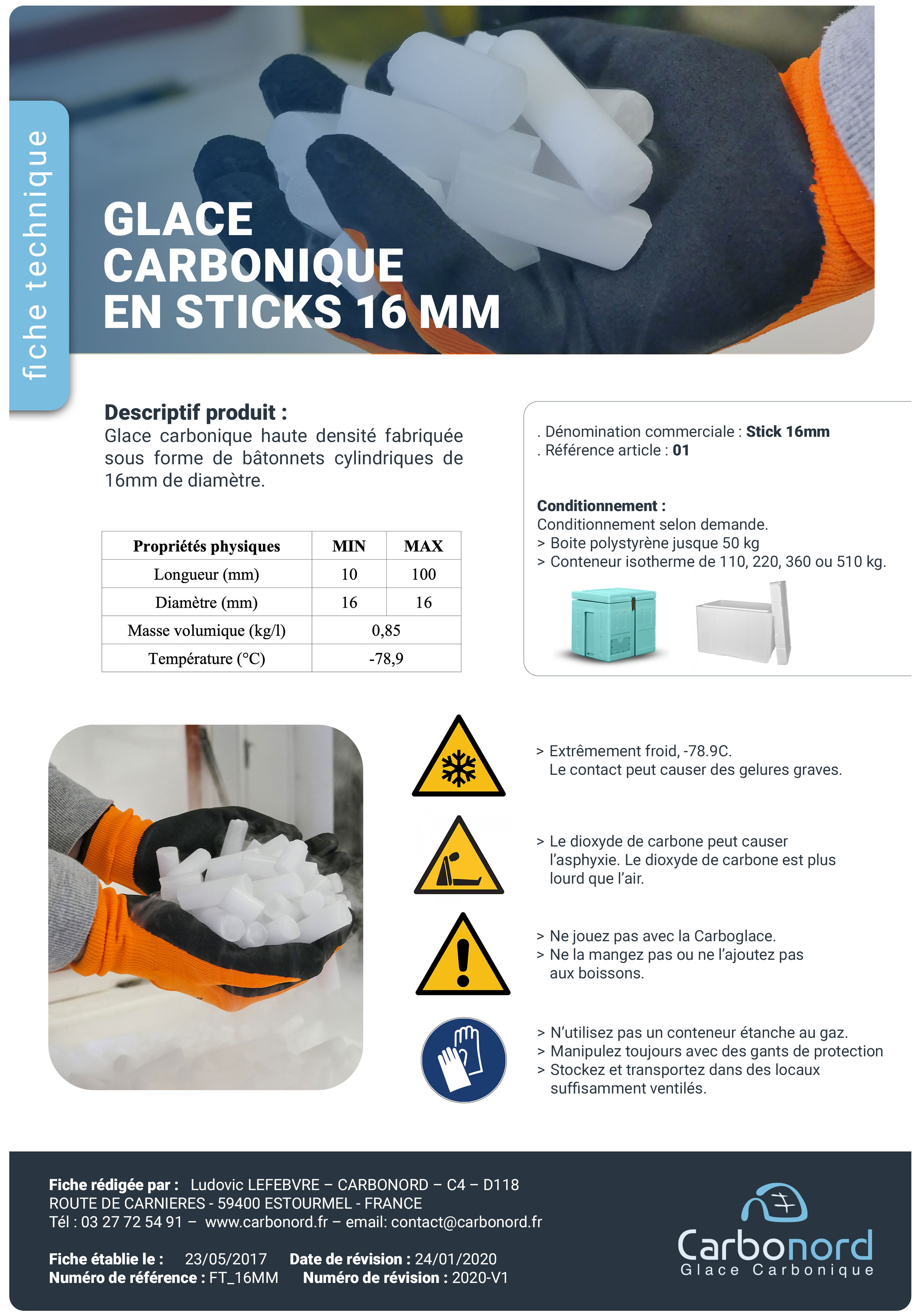 fiche technique

GLACE CARBONIQUE EN STICKS 16 MM

Descriptif produit :
Glace carbonique haute densité fabriquée sous forme de bâtonnets cylindriques de 16mm de diamètre.

| Propriétés physiques | MIN | MAX |
|---|---|---|
| Longueur (mm) | 10 | 100 |
| Diamètre (mm) | 16 | 16 |
| Masse volumique (kg/l) | 0,85 | |
| Température (°C) | -78,9 | |

. Dénomination commerciale : Stick 16mm
. Référence article : 01

Conditionnement :
Conditionnement selon demande.
> Boite polystyrène jusque 50 kg
> Conteneur isotherme de 110, 220, 360 ou 510 kg.

> Extrêmement froid, -78.9C.
Le contact peut causer des gelures graves.

> Le dioxyde de carbone peut causer l'asphyxie. Le dioxyde de carbone est plus lourd que l'air.

> Ne jouez pas avec la Carboglace.
> Ne la mangez pas ou ne l'ajoutez pas aux boissons.

> N'utilisez pas un conteneur étanche au gaz.
> Manipulez toujours avec des gants de protection
> Stockez et transportez dans des locaux suffisamment ventilés.

Fiche rédigée par : Ludovic LEFEBVRE – CARBONORD – C4 – D118
ROUTE DE CARNIERES - 59400 ESTOURMEL - FRANCE
Tél : 03 27 72 54 91 – www.carbonord.fr – email: contact@carbonord.fr

Fiche établie le : 23/05/2017 Date de révision : 24/01/2020
Numéro de référence : FT_16MM Numéro de révision : 2020-V1

Carbonord
Glace Carbonique